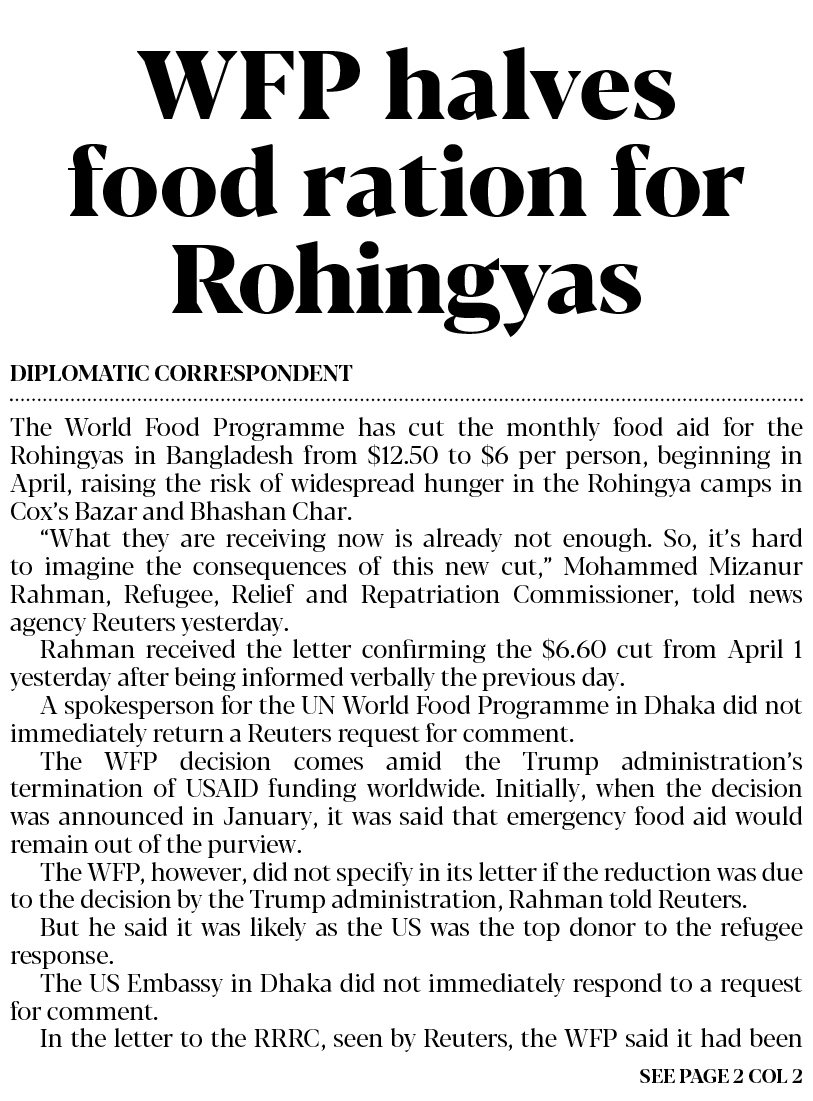 WFP halves food ration for Rohingyas

DIPLOMATIC CORRESPONDENT

The World Food Programme has cut the monthly food aid for the Rohingyas in Bangladesh from $12.50 to $6 per person, beginning in April, raising the risk of widespread hunger in the Rohingya camps in Cox's Bazar and Bhashan Char.

"What they are receiving now is already not enough. So, it's hard to imagine the consequences of this new cut," Mohammed Mizanur Rahman, Refugee, Relief and Repatriation Commissioner, told news agency Reuters yesterday.

Rahman received the letter confirming the $6.60 cut from April 1 yesterday after being informed verbally the previous day.

A spokesperson for the UN World Food Programme in Dhaka did not immediately return a Reuters request for comment.

The WFP decision comes amid the Trump administration's termination of USAID funding worldwide. Initially, when the decision was announced in January, it was said that emergency food aid would remain out of the purview.

The WFP, however, did not specify in its letter if the reduction was due to the decision by the Trump administration, Rahman told Reuters.

But he said it was likely as the US was the top donor to the refugee response.

The US Embassy in Dhaka did not immediately respond to a request for comment.

In the letter to the RRRC, seen by Reuters, the WFP said it had been

SEE PAGE 2 COL 2